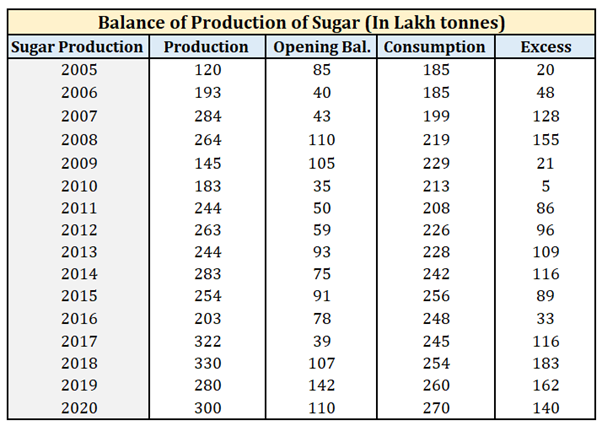 Balance of Production of Sugar (In Lakh tonnes)

| Sugar Production | Production | Opening Bal. | Consumption | Excess |
|---|---|---|---|---|
| 2005 | 120 | 85 | 185 | 20 |
| 2006 | 193 | 40 | 185 | 48 |
| 2007 | 284 | 43 | 199 | 128 |
| 2008 | 264 | 110 | 219 | 155 |
| 2009 | 145 | 105 | 229 | 21 |
| 2010 | 183 | 35 | 213 | 5 |
| 2011 | 244 | 50 | 208 | 86 |
| 2012 | 263 | 59 | 226 | 96 |
| 2013 | 244 | 93 | 228 | 109 |
| 2014 | 283 | 75 | 242 | 116 |
| 2015 | 254 | 91 | 256 | 89 |
| 2016 | 203 | 78 | 248 | 33 |
| 2017 | 322 | 39 | 245 | 116 |
| 2018 | 330 | 107 | 254 | 183 |
| 2019 | 280 | 142 | 260 | 162 |
| 2020 | 300 | 110 | 270 | 140 |